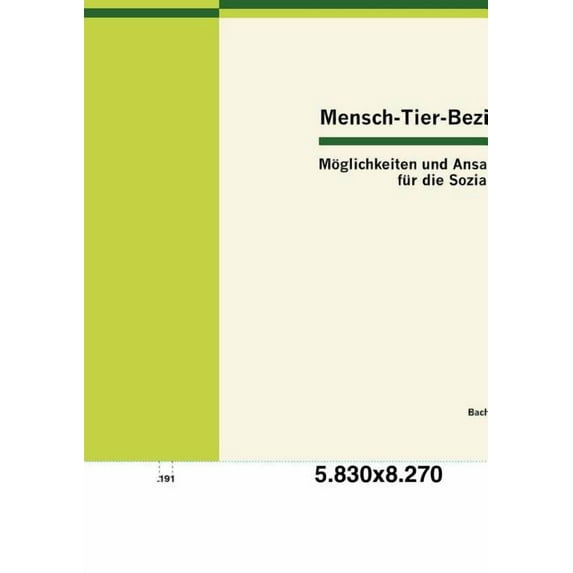 Mensch-Tier-Bezi

Möglichkeiten und Ansa
für die Sozia

Bach

.191

5.830x8.270